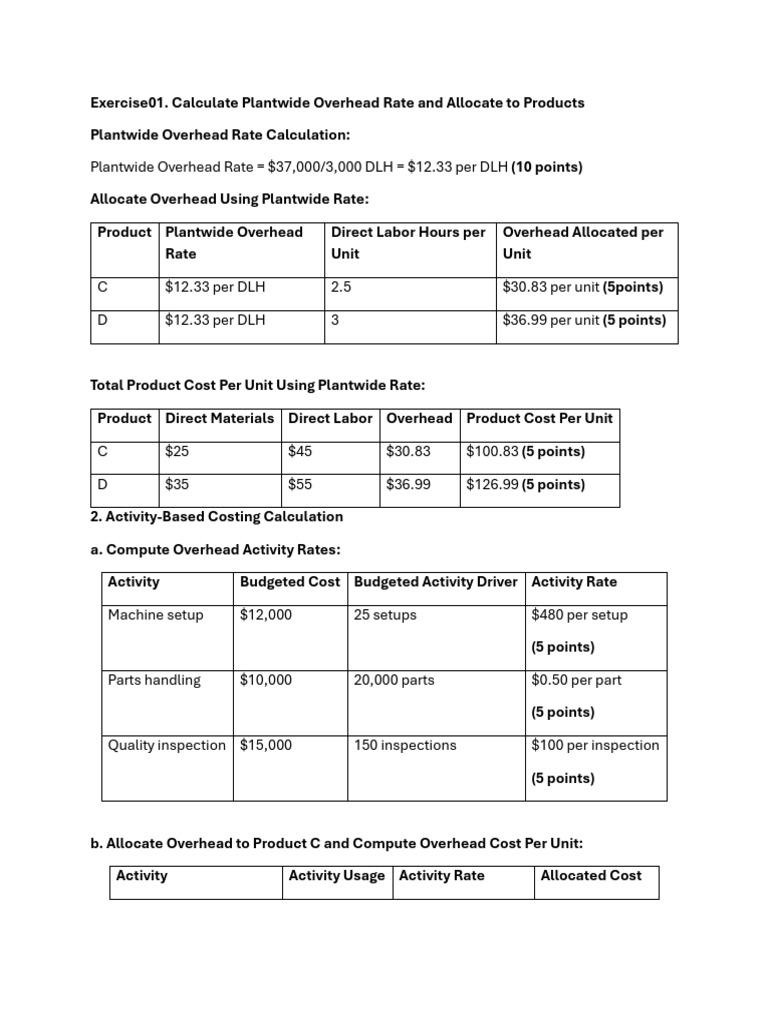 Exercise01. Calculate Plantwide Overhead Rate and Allocate to Products

Plantwide Overhead Rate Calculation:

Plantwide Overhead Rate = $37,000/3,000 DLH = $12.33 per DLH (10 points)

Allocate Overhead Using Plantwide Rate:

| Product | Plantwide Overhead Rate | Direct Labor Hours per Unit | Overhead Allocated per Unit |
|---|---|---|---|
| C | $12.33 per DLH | 2.5 | $30.83 per unit (5points) |
| D | $12.33 per DLH | 3 | $36.99 per unit (5 points) |

Total Product Cost Per Unit Using Plantwide Rate:

| Product | Direct Materials | Direct Labor | Overhead | Product Cost Per Unit |
|---|---|---|---|---|
| C | $25 | $45 | $30.83 | $100.83 (5 points) |
| D | $35 | $55 | $36.99 | $126.99 (5 points) |

2. Activity-Based Costing Calculation

a. Compute Overhead Activity Rates:

| Activity | Budgeted Cost | Budgeted Activity Driver | Activity Rate |
|---|---|---|---|
| Machine setup | $12,000 | 25 setups | $480 per setup (5 points) |
| Parts handling | $10,000 | 20,000 parts | $0.50 per part (5 points) |
| Quality inspection | $15,000 | 150 inspections | $100 per inspection (5 points) |

b. Allocate Overhead to Product C and Compute Overhead Cost Per Unit:

| Activity | Activity Usage | Activity Rate | Allocated Cost |
|---|---|---|---|